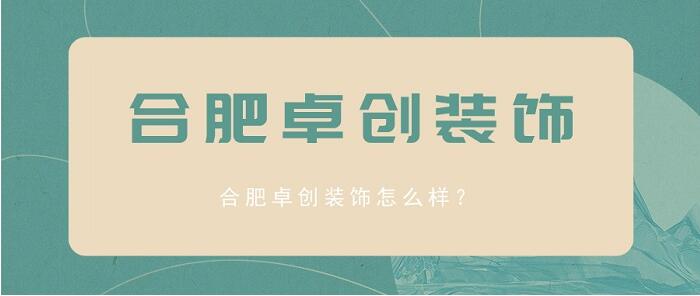 合肥卓创装饰

合肥卓创装饰怎么样？